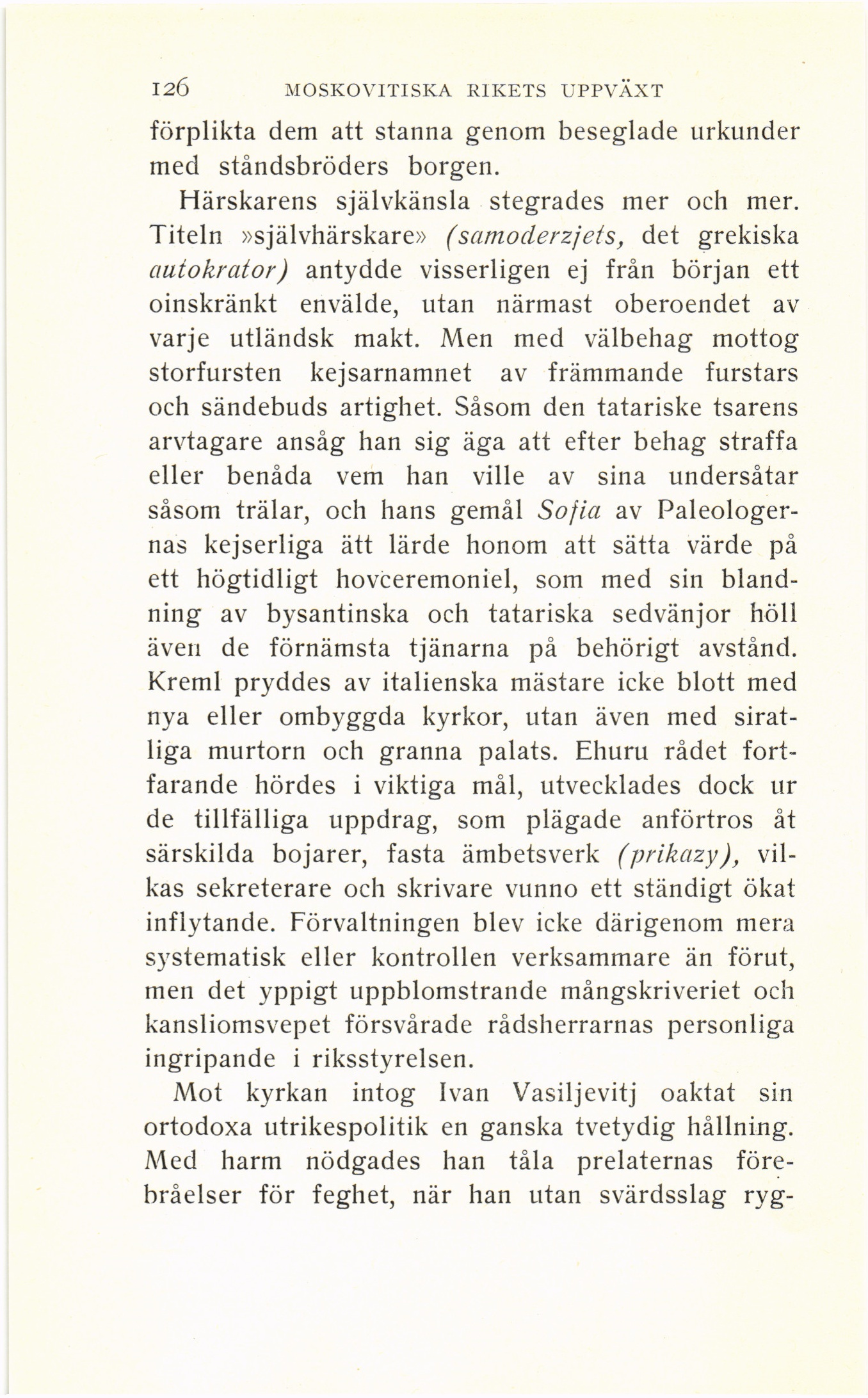 126 MOSKOVITISKA RIKETS UPPVÄXT

förplikta dem att stanna genom beseglade urkunder med ståndsbröders borgen.

Härskarens självkänsla stegrades mer och mer. Titeln »självhärskare» (samoderzjets, det grekiska autokrator) antydde visserligen ej från början ett oinskränkt envälde, utan närmast oberoendet av varje utländsk makt. Men med välbehag mottog storfursten kejsarnamnet av främmande furstars och sändebuds artighet. Såsom den tatariske tsarens arvtagare ansåg han sig äga att efter behag straffa eller benåda vem han ville av sina undersåtar såsom trälar, och hans gemål Sofia av Paleologernas kejserliga ätt lärde honom att sätta värde på ett högtidligt hovceremoniel, som med sin blandning av bysantinska och tatariska sedvänjor höll även de förnämsta tjänarna på behörigt avstånd. Kreml pryddes av italienska mästare icke blott med nya eller ombyggda kyrkor, utan även med siratliga murtorn och granna palats. Ehuru rådet fortfarande hördes i viktiga mål, utvecklades dock ur de tillfälliga uppdrag, som plägade anförtros åt särskilda bojarer, fasta ämbetsverk (prikazy), vilkas sekreterare och skrivare vunno ett ständigt ökat inflytande. Förvaltningen blev icke därigenom mera systematisk eller kontrollen verksammare än förut, men det yppigt uppblomstrande mångskriveriet och kansliomsvepet försvårade rådsherrarnas personliga ingripande i riksstyrelsen.

Mot kyrkan intog Ivan Vasiljevitj oaktat sin ortodoxa utrikespolitik en ganska tvetydig hållning. Med harm nödgades han tåla prelaternas förebråelser för feghet, när han utan svärdsslag ryg-